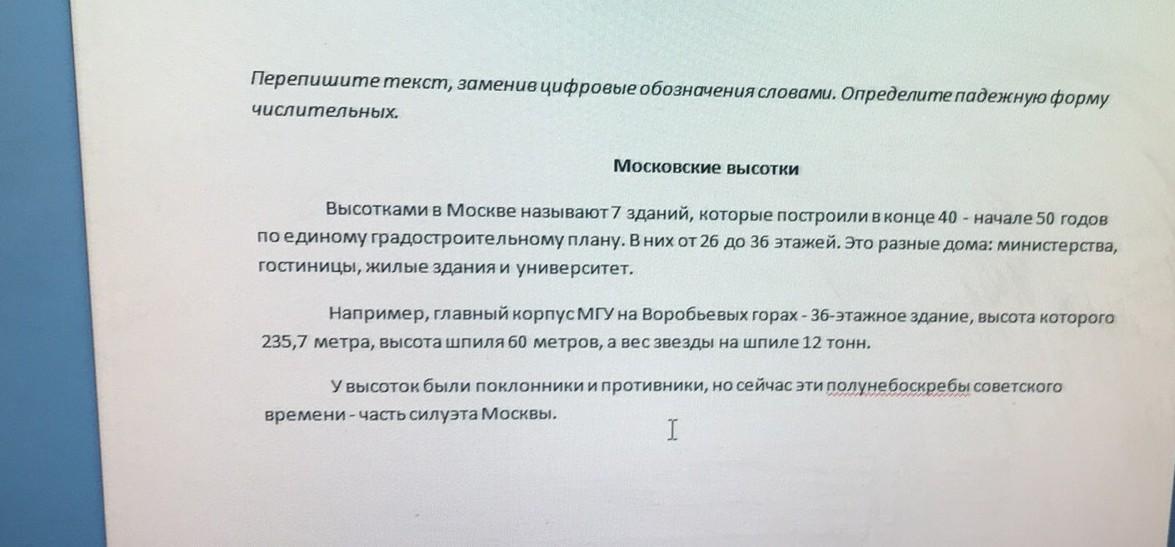 Перепишите текст, заменив цифровые обозначения словами. Определите падежную форму числительных.

Московские высотки

Высотками в Москве называют 7 зданий, которые построили в конце 40 - начале 50 годов по единому градостроительному плану. В них от 26 до 36 этажей. Это разные дома: министерства, гостиницы, жилые здания и университет.

Например, главный корпус МГУ на Воробьевых горах - 36-этажное здание, высота которого 235,7 метра, высота шпиля 60 метров, а вес звезды на шпиле 12 тонн.

У высоток были поклонники и противники, но сейчас эти полунебоскребы советского времени - часть силуэта Москвы.